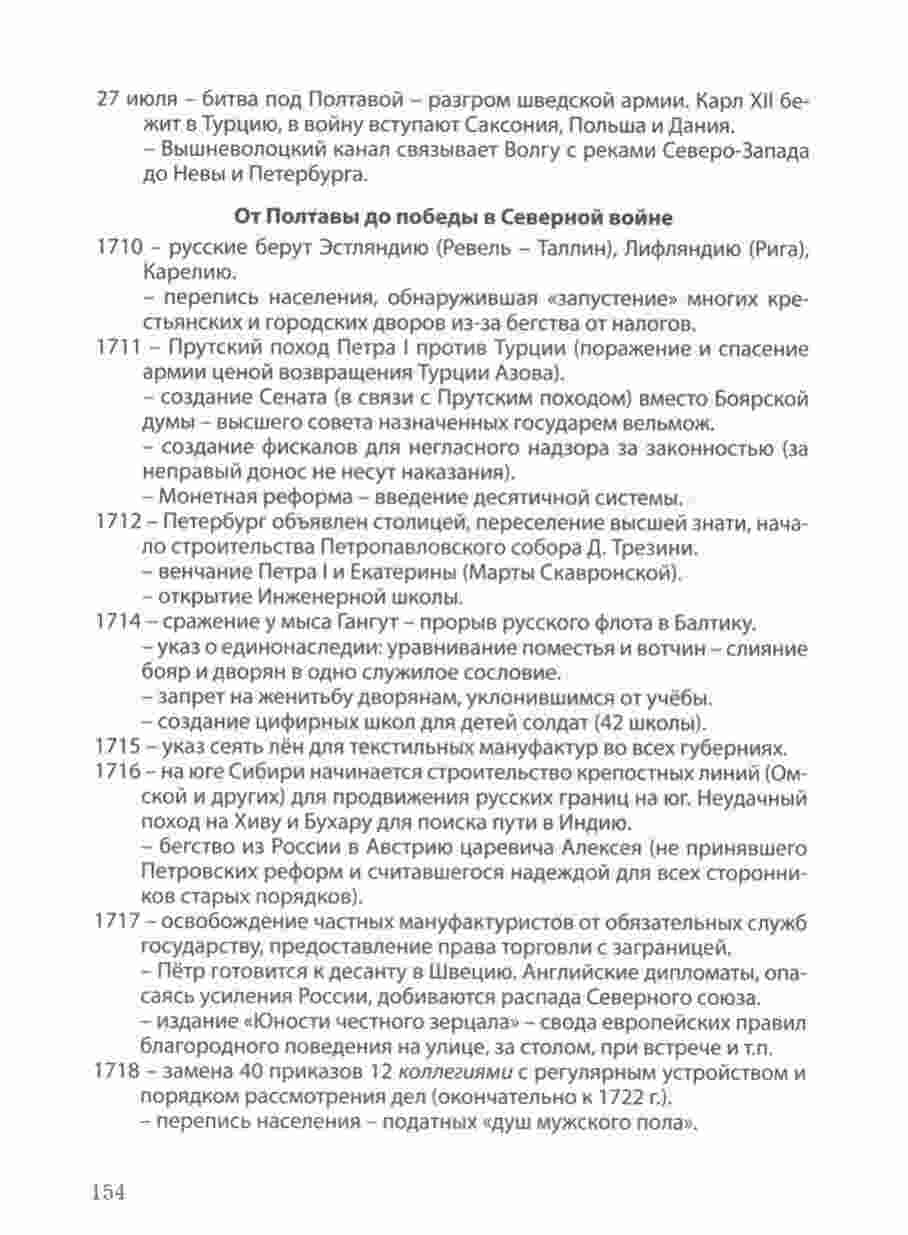 27 июля – битва под Полтавой – разгром шведской армии. Карл XII бежит в Турцию, в войну вступают Саксония, Польша и Дания.
– Вышневолоцкий канал связывает Волгу с реками Северо-Запада до Невы и Петербурга.

От Полтавы до победы в Северной войне

1710 – русские берут Эстляндию (Ревель – Таллин), Лифляндию (Рига), Карелию.
– перепись населения, обнаружившая «запустение» многих крестьянских и городских дворов из-за бегства от налогов.
1711 – Прутский поход Петра I против Турции (поражение и спасение армии ценой возвращения Турции Азова).
– создание Сената (в связи с Прутским походом) вместо Боярской думы – высшего совета назначенных государем вельмож.
– создание фискалов для негласного надзора за законностью (за неправый донос не несут наказания).
– Монетная реформа – введение десятичной системы.
1712 – Петербург объявлен столицей, переселение высшей знати, начало строительства Петропавловского собора Д. Трезини.
– венчание Петра I и Екатерины (Марты Скавронской).
– открытие Инженерной школы.
1714 – сражение у мыса Гангут – прорыв русского флота в Балтику.
– указ о единонаследии: уравнивание поместья и вотчин – слияние бояр и дворян в одно служилое сословие.
– запрет на женитьбу дворянам, уклонившимся от учёбы.
– создание цифирных школ для детей солдат (42 школы).
1715 – указ сеять лён для текстильных мануфактур во всех губерниях.
1716 – на юге Сибири начинается строительство крепостных линий (Омской и других) для продвижения русских границ на юг. Неудачный поход на Хиву и Бухару для поиска пути в Индию.
– бегство из России в Австрию царевича Алексея (не принявшего Петровских реформ и считавшегося надеждой для всех сторонников старых порядков).
1717 – освобождение частных мануфактуристов от обязательных служб государству, предоставление права торговли с заграницей.
– Пётр готовится к десанту в Швецию. Английские дипломаты, опасаясь усиления России, добиваются распада Северного союза.
– издание «Юности честного зерцала» – свода европейских правил благородного поведения на улице, за столом, при встрече и т.п.
1718 – замена 40 приказов 12 коллегиями с регулярным устройством и порядком рассмотрения дел (окончательно к 1722 г.).
– перепись населения – податных «душ мужского пола».

154